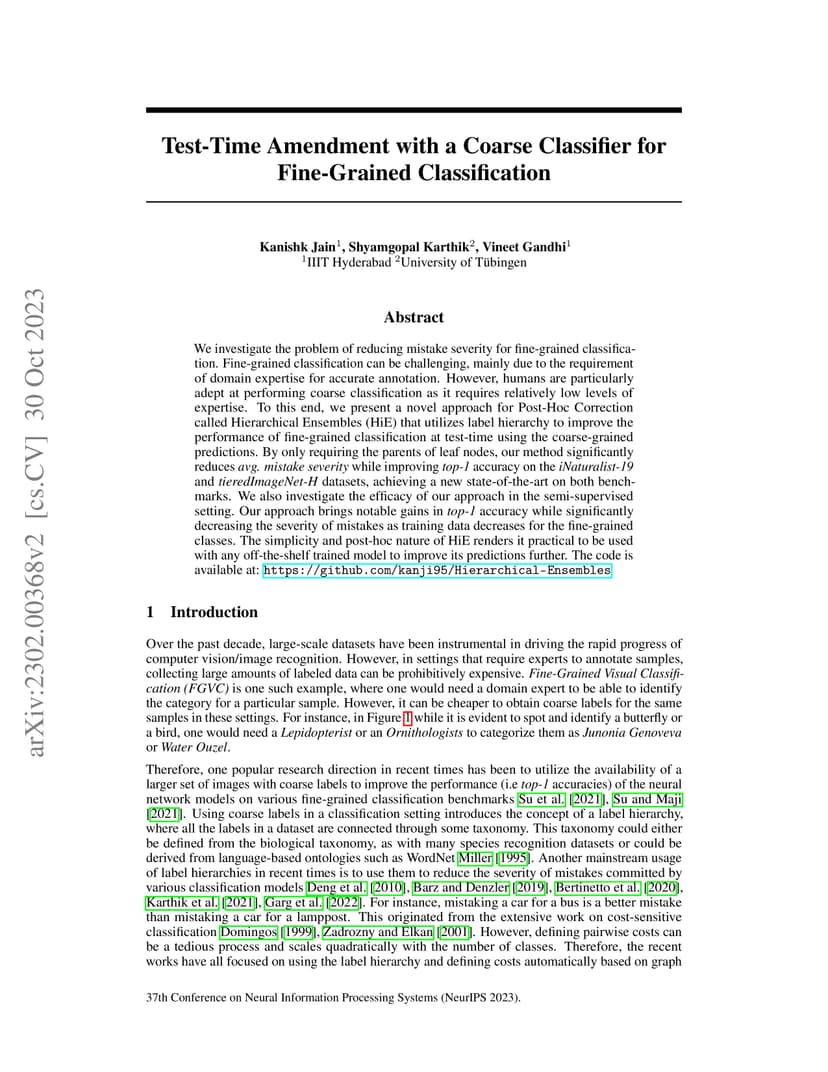 arXiv:2302.00368v2 [cs.CV] 30 Oct 2023

Test-Time Amendment with a Coarse Classifier for Fine-Grained Classification

Kanishk Jain$^1$, Shyamgopal Karthik$^2$, Vineet Gandhi$^1$
$^1$IIIT Hyderabad $^2$University of Tübingen

Abstract

We investigate the problem of reducing mistake severity for fine-grained classification. Fine-grained classification can be challenging, mainly due to the requirement of domain expertise for accurate annotation. However, humans are particularly adept at performing coarse classification as it requires relatively low levels of expertise. To this end, we present a novel approach for Post-Hoc Correction called Hierarchical Ensembles (HiE) that utilizes label hierarchy to improve the performance of fine-grained classification at test-time using the coarse-grained predictions. By only requiring the parents of leaf nodes, our method significantly reduces avg. mistake severity while improving top-1 accuracy on the iNaturalist-19 and tieredImageNet-H datasets, achieving a new state-of-the-art on both benchmarks. We also investigate the efficacy of our approach in the semi-supervised setting. Our approach brings notable gains in top-1 accuracy while significantly decreasing the severity of mistakes as training data decreases for the fine-grained classes. The simplicity and post-hoc nature of HiE renders it practical to be used with any off-the-shelf trained model to improve its predictions further. The code is available at: https://github.com/kanji95/Hierarchical-Ensembles

1 Introduction

Over the past decade, large-scale datasets have been instrumental in driving the rapid progress of computer vision/image recognition. However, in settings that require experts to annotate samples, collecting large amounts of labeled data can be prohibitively expensive. Fine-Grained Visual Classification (FGVC) is one such example, where one would need a domain expert to be able to identify the category for a particular sample. However, it can be cheaper to obtain coarse labels for the same samples in these settings. For instance, in Figure 1 while it is evident to spot and identify a butterfly or a bird, one would need a Lepidopterist or an Ornithologists to categorize them as Junonia Genoveva or Water Ouzel.

Therefore, one popular research direction in recent times has been to utilize the availability of a larger set of images with coarse labels to improve the performance (i.e top-1 accuracies) of the neural network models on various fine-grained classification benchmarks Su et al. [2021], Su and Maji [2021]. Using coarse labels in a classification setting introduces the concept of a label hierarchy, where all the labels in a dataset are connected through some taxonomy. This taxonomy could either be defined from the biological taxonomy, as with many species recognition datasets or could be derived from language-based ontologies such as WordNet Miller [1995]. Another mainstream usage of label hierarchies in recent times is to use them to reduce the severity of mistakes committed by various classification models Deng et al. [2010], Barz and Denzler [2019], Bertinetto et al. [2020], Karthik et al. [2021], Garg et al. [2022]. For instance, mistaking a car for a bus is a better mistake than mistaking a car for a lamppost. This originated from the extensive work on cost-sensitive classification Domingos [1999], Zadrozny and Elkan [2001]. However, defining pairwise costs can be a tedious process and scales quadratically with the number of classes. Therefore, the recent works have all focused on using the label hierarchy and defining costs automatically based on graph

37th Conference on Neural Information Processing Systems (NeurIPS 2023).